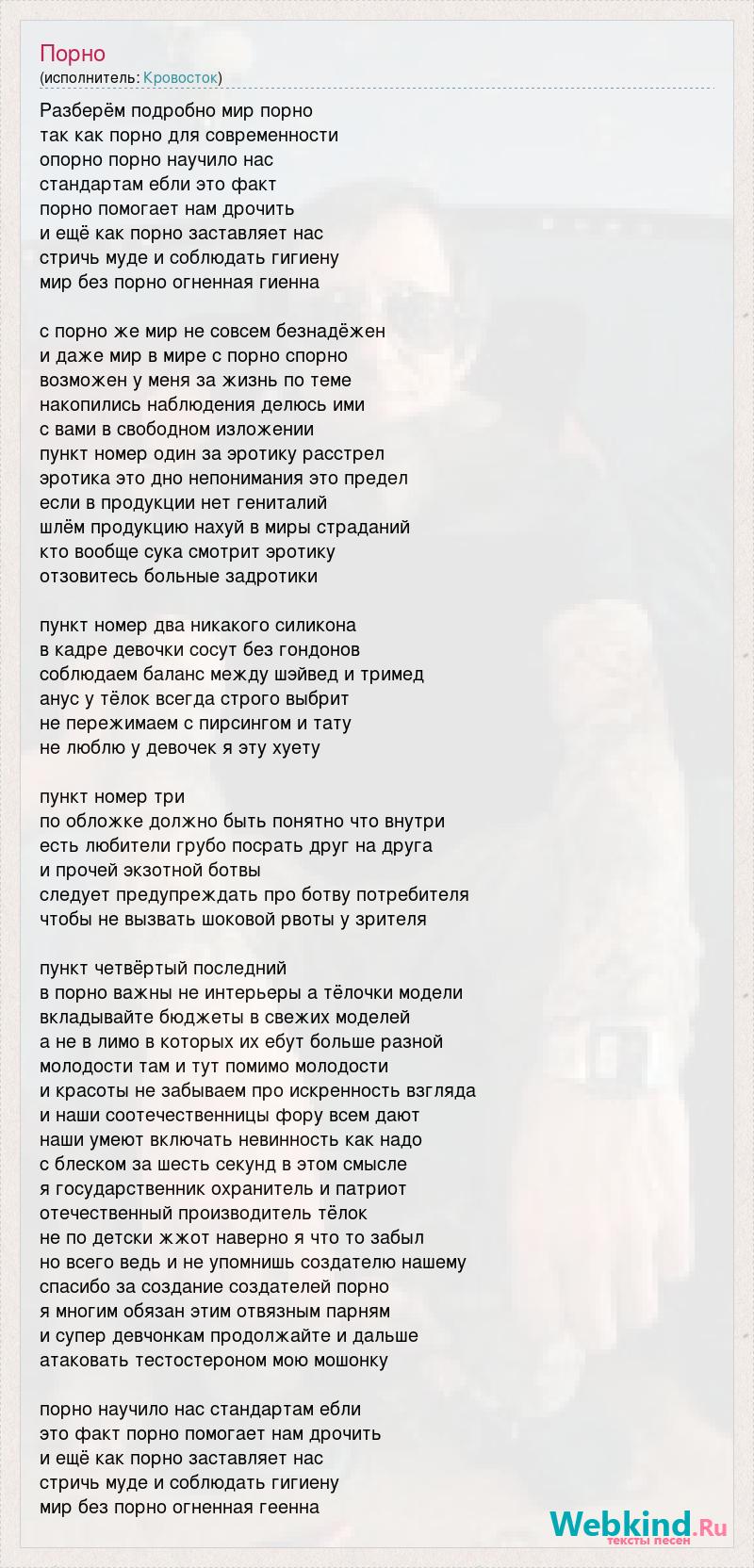 Порно
(исполнитель: Кровосток)

Разберём подробно мир порно
так как порно для современности
опорно порно научило нас
стандартам ебли это факт
порно помогает нам дрочить
и ещё как порно заставляет нас
стричь муде и соблюдать гигиену
мир без порно огненная гиенна

с порно же мир не совсем безнадёжен
и даже мир в мире с порно спорно
возможен у меня за жизнь по теме
накопились наблюдения делюсь ими
с вами в свободном изложении
пункт номер один за эротику расстрел
эротика это дно непонимания это предел
если в продукции нет гениталий
шлём продукцию нахуй в миры страданий
кто вообще сука смотрит эротику
отзовитесь больные задротики

пункт номер два никакого силикона
в кадре девочки сосут без гондонов
соблюдаем баланс между шэйвед и тримед
анус у тёлок всегда строго выбрит
не пережимаем с пирсингом и тату
не люблю у девочек я эту хуету

пункт номер три
по обложке должно быть понятно что внутри
есть любители грубо посрать друг на друга
и прочей экзотной ботвы
следует предупреждать про ботву потребителя
чтобы не вызвать шоковой рвоты у зрителя

пункт четвёртый последний
в порно важны не интерьеры а тёлочки модели
вкладывайте бюджеты в свежих моделей
а не в лимо в которых их ебут больше разной
молодости там и тут помимо молодости
и красоты не забываем про искренность взгляда
и наши соотечественницы фору всем дают
наши умеют включать невинность как надо
с блеском за шесть секунд в этом смысле
я государственник охранитель и патриот
отечественный производитель тёлок
не по детски жжот наверно я что то забыл
но всего ведь и не упомнишь создателю нашему
спасибо за создание создателей порно
я многим обязан этим отвязным парням
и супер девчонкам продолжайте и дальше
атаковать тестостероном мою мошонку

порно научило нас стандартам ебли
это факт порно помогает нам дрочить
и ещё как порно заставляет нас
стричь муде и соблюдать гигиену
мир без порно огненная геенна

Webkind.Ru
тексты песен